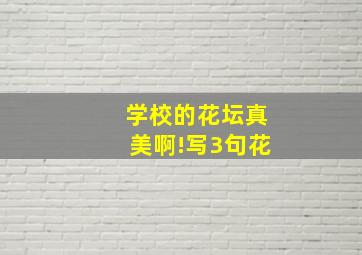 学校的花坛真美啊!写3句花